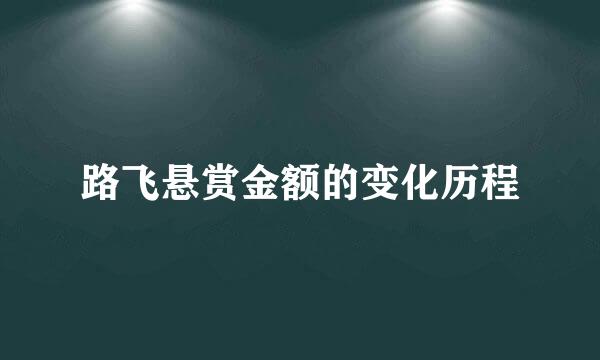 路飞悬赏金额的变化历程